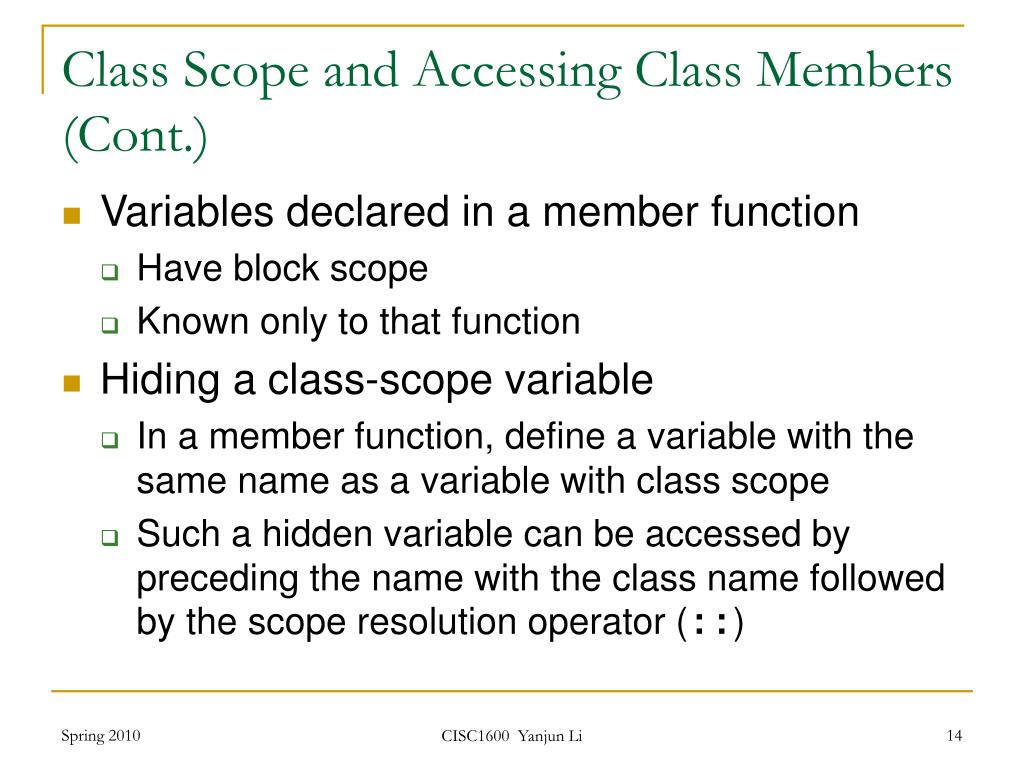 Class Scope and Accessing Class Members (Cont.)

Variables declared in a member function

Have block scope

Known only to that function

Hiding a class-scope variable

In a member function, define a variable with the same name as a variable with class scope

Such a hidden variable can be accessed by preceding the name with the class name followed by the scope resolution operator (::)

Spring 2010

CISC1600 Yanjun Li

14